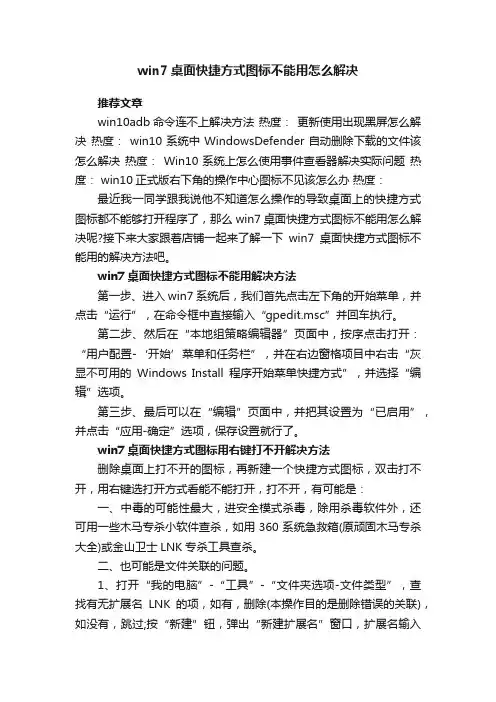 win7 桌面快捷方式图标不能用怎么解决

推荐文章

win10adb 命令连不上解决方法 热度： 更新使用出现黑屏怎么解决 热度： win10 系统中 WindowsDefender 自动删除下载的文件该怎么解决 热度： Win10 系统上怎么使用事件查看器解决实际问题 热度： win10 正式版右下角的操作中心图标不见该怎么办 热度：

最近我一同学跟我说他不知道怎么操作的导致桌面上的快捷方式图标都不能够打开程序了，那么 win7 桌面快捷方式图标不能用怎么解决呢?接下来大家跟着店铺一起来了解一下 win7 桌面快捷方式图标不能用的解决方法吧。

win7 桌面快捷方式图标不能用解决方法

第一步、进入 win7 系统后，我们首先点击左下角的开始菜单，并点击“运行”，在命令框中直接输入“gpedit.msc”并回车执行。

第二步、然后在“本地组策略编辑器”页面中，按序点击打开：“用户配置-‘开始’菜单和任务栏”，并在右边窗格项目中右击“灰显不可用的 Windows Install 程序开始菜单快捷方式”，并选择“编辑”选项。

第三步、最后可以在“编辑”页面中，并把其设置为“已启用”，并点击“应用-确定”选项，保存设置就行了。

win7 桌面快捷方式图标用右键打不开解决方法

删除桌面上打不开的图标，再新建一个快捷方式图标，双击打不开，用右键选打开方式看能不能打开，打不开，有可能是：

一、中毒的可能性最大，进安全模式杀毒，除用杀毒软件外，还可用一些木马专杀小软件查杀，如用 360 系统急救箱(原顽固木马专杀大全)或金山卫士 LNK 专杀工具查杀。

二、也可能是文件关联的问题。

1、打开“我的电脑”-“工具”-“文件夹选项-文件类型”，查找有无扩展名 LNK 的项，如有，删除(本操作目的是删除错误的关联)，如没有，跳过;按“新建”钮，弹出“新建扩展名”窗口，扩展名输入